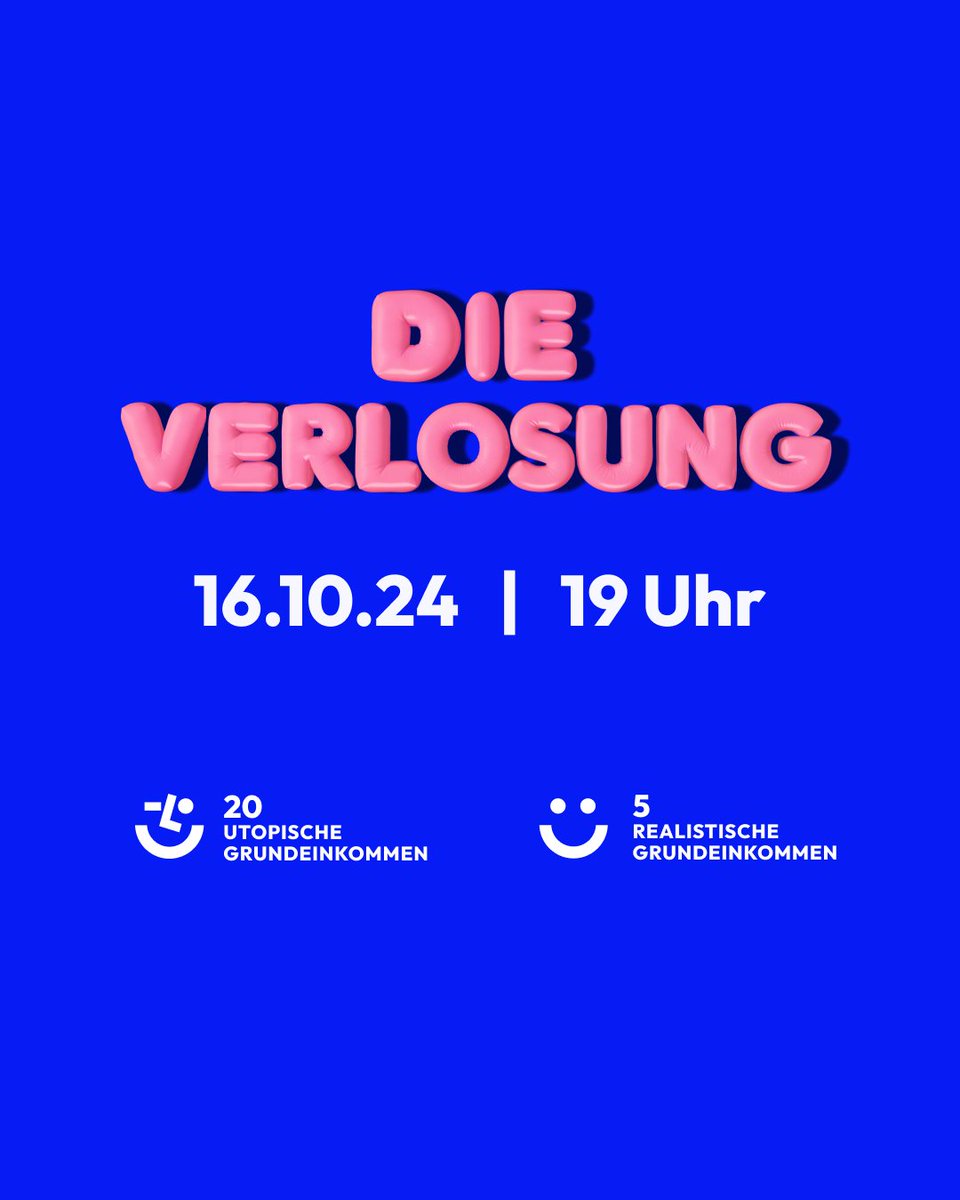 DIE
VERLOSUNG

16.10.24 | 19 Uhr

20
UTOPISCHE
GRUNDEINKOMMEN

5
REALISTISCHE
GRUNDEINKOMMEN